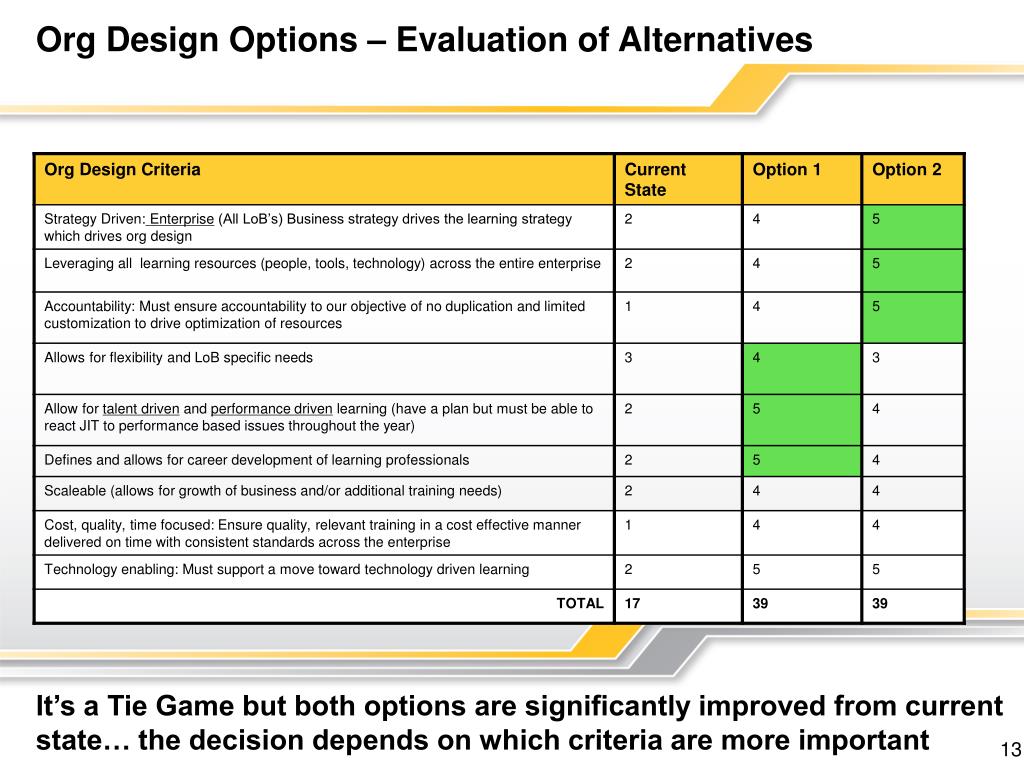 Org Design Options – Evaluation of Alternatives

| Org Design Criteria | Current State | Option 1 | Option 2 |
|---|---|---|---|
| Strategy Driven: Enterprise (All LoB's) Business strategy drives the learning strategy which drives org design | 2 | 4 | 5 |
| Leveraging all learning resources (people, tools, technology) across the entire enterprise | 2 | 4 | 5 |
| Accountability: Must ensure accountability to our objective of no duplication and limited customization to drive optimization of resources | 1 | 4 | 5 |
| Allows for flexibility and LoB specific needs | 3 | 4 | 3 |
| Allow for talent driven and performance driven learning (have a plan but must be able to react JIT to performance based issues throughout the year) | 2 | 5 | 4 |
| Defines and allows for career development of learning professionals | 2 | 5 | 4 |
| Scaleable (allows for growth of business and/or additional training needs) | 2 | 4 | 4 |
| Cost, quality, time focused: Ensure quality, relevant training in a cost effective manner delivered on time with consistent standards across the enterprise | 1 | 4 | 4 |
| Technology enabling: Must support a move toward technology driven learning | 2 | 5 | 5 |
| TOTAL | 17 | 39 | 39 |

It's a Tie Game but both options are significantly improved from current state… the decision depends on which criteria are more important

13